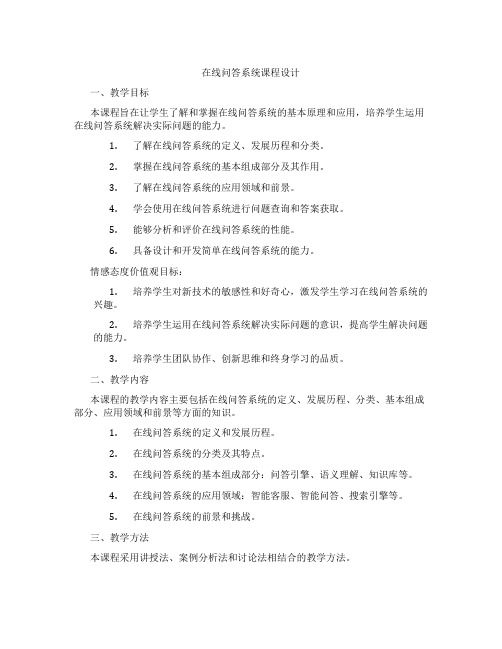 在线问答系统课程设计

一、教学目标

本课程旨在让学生了解和掌握在线问答系统的基本原理和应用，培养学生运用在线问答系统解决实际问题的能力。

1. 了解在线问答系统的定义、发展历程和分类。

2. 掌握在线问答系统的基本组成部分及其作用。

3. 了解在线问答系统的应用领域和前景。

4. 学会使用在线问答系统进行问题查询和答案获取。

5. 能够分析和评价在线问答系统的性能。

6. 具备设计和开发简单在线问答系统的能力。

情感态度价值观目标：

1. 培养学生对新技术的敏感性和好奇心，激发学生学习在线问答系统的兴趣。

2. 培养学生运用在线问答系统解决实际问题的意识，提高学生解决问题的能力。

3. 培养学生团队协作、创新思维和终身学习的品质。

二、教学内容

本课程的教学内容主要包括在线问答系统的定义、发展历程、分类、基本组成部分、应用领域和前景等方面的知识。

1. 在线问答系统的定义和发展历程。

2. 在线问答系统的分类及其特点。

3. 在线问答系统的基本组成部分：问答引擎、语义理解、知识库等。

4. 在线问答系统的应用领域：智能客服、智能问答、搜索引擎等。

5. 在线问答系统的前景和挑战。

三、教学方法

本课程采用讲授法、案例分析法和讨论法相结合的教学方法。